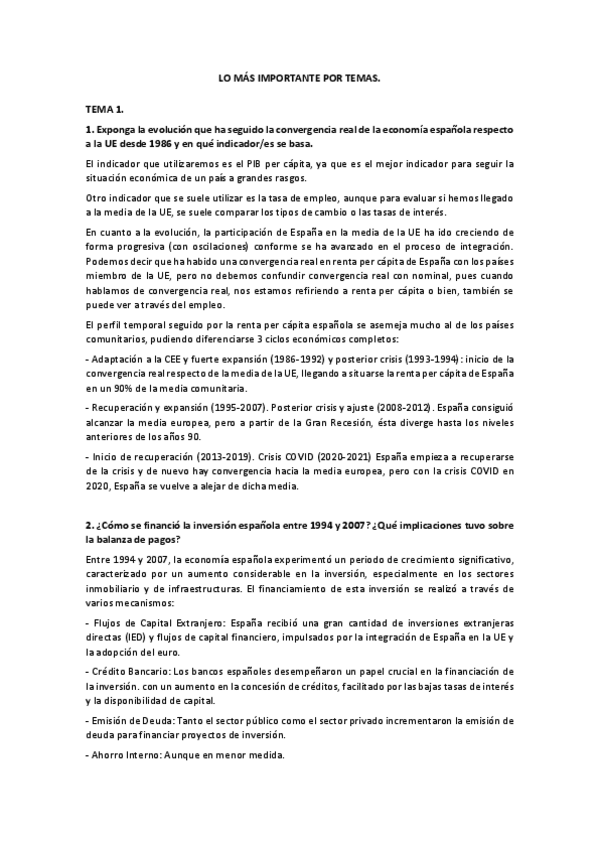 LO MÁS IMPORTANTE POR TEMAS.

TEMA 1.

1. Exponga la evolución que ha seguido la convergencia real de la economía española respecto a la UE desde 1986 y en qué indicador/es se basa.

El indicador que utilizaremos es el PIB per cápita, ya que es el mejor indicador para seguir la situación económica de un país a grandes rasgos.

Otro indicador que se suele utilizar es la tasa de empleo, aunque para evaluar si hemos llegado a la media de la UE, se suele comparar los tipos de cambio o las tasas de interés.

En cuanto a la evolución, la participación de España en la media de la UE ha ido creciendo de forma progresiva (con oscilaciones) conforme se ha avanzado en el proceso de integración. Podemos decir que ha habido una convergencia real en renta per cápita de España con los países miembro de la UE, pero no debemos confundir convergencia real con nominal, pues cuando hablamos de convergencia real, nos estamos refiriendo a renta per cápita o bien, también se puede ver a través del empleo.

El perfil temporal seguido por la renta per cápita española se asemeja mucho al de los países comunitarios, pudiendo diferenciarse 3 ciclos económicos completos:

- Adaptación a la CEE y fuerte expansión (1986-1992) y posterior crisis (1993-1994): inicio de la convergencia real respecto de la media de la UE, llegando a situarse la renta per cápita de España en un 90% de la media comunitaria.

- Recuperación y expansión (1995-2007). Posterior crisis y ajuste (2008-2012). España consiguió alcanzar la media europea, pero a partir de la Gran Recesión, ésta diverge hasta los niveles anteriores de los años 90.

- Inicio de recuperación (2013-2019). Crisis COVID (2020-2021) España empieza a recuperarse de la crisis y de nuevo hay convergencia hacia la media europea, pero con la crisis COVID en 2020, España se vuelve a alejar de dicha media.

2. ¿Cómo se financió la inversión española entre 1994 y 2007? ¿Qué implicaciones tuvo sobre la balanza de pagos?

Entre 1994 y 2007, la economía española experimentó un periodo de crecimiento significativo, caracterizado por un aumento considerable en la inversión, especialmente en los sectores inmobiliario y de infraestructuras. El financiamiento de esta inversión se realizó a través de varios mecanismos:

- Flujos de Capital Extranjero: España recibió una gran cantidad de inversiones extranjeras directas (IED) y flujos de capital financiero, impulsados por la integración de España en la UE y la adopción del euro.

- Crédito Bancario: Los bancos españoles desempeñaron un papel crucial en la financiación de la inversión. con un aumento en la concesión de créditos, facilitado por las bajas tasas de interés y la disponibilidad de capital.

- Emisión de Deuda: Tanto el sector público como el sector privado incrementaron la emisión de deuda para financiar proyectos de inversión.

- Ahorro Interno: Aunque en menor medida.